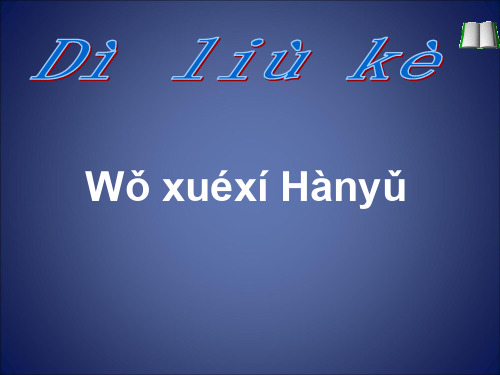 Dì liù kè

Wǒ xuéxí Hànyǔ